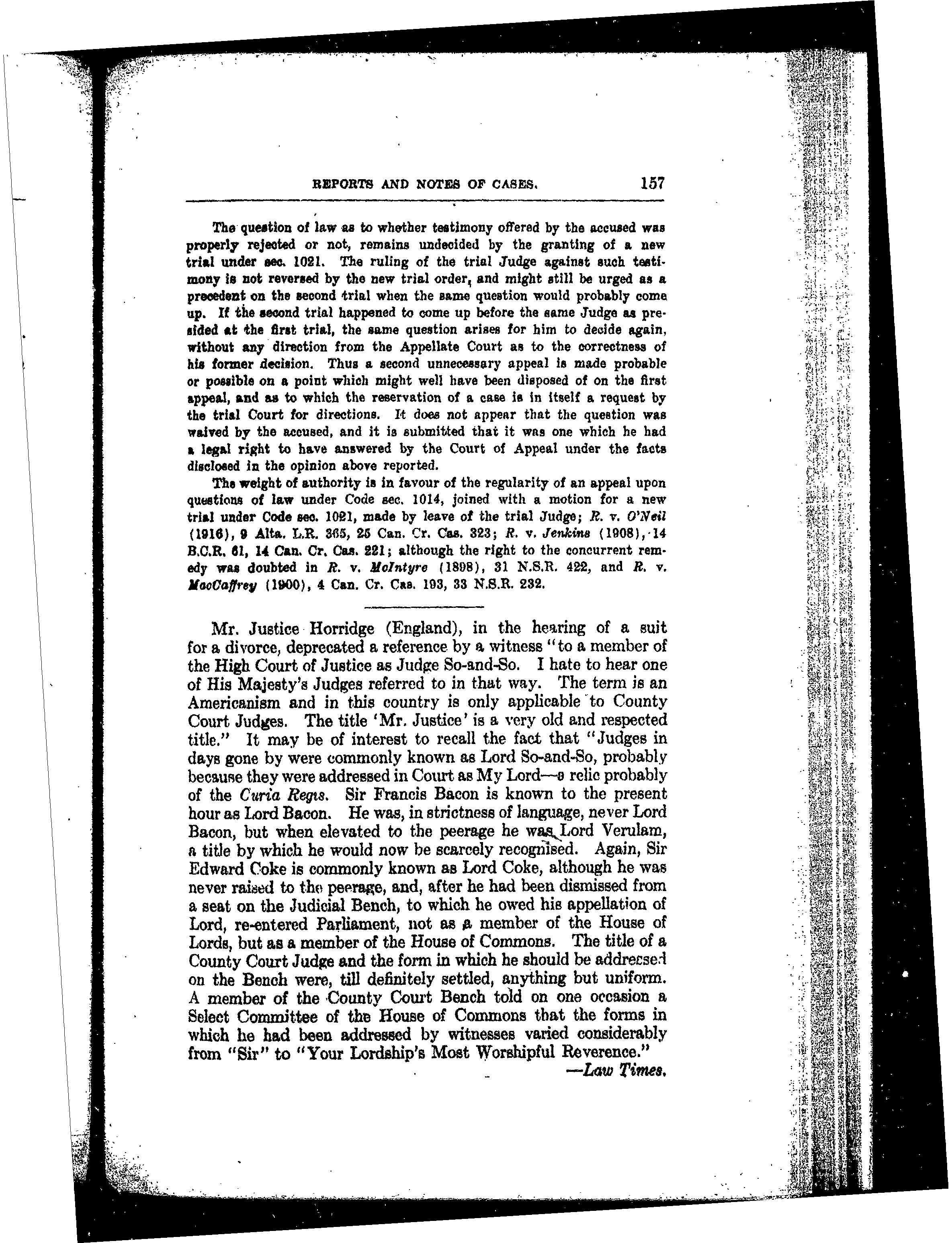 REPORTS AND NOTES OF CASES. 157

The question of law as to whether testimony offered by the accused was properly rejected or not, remains undecided by the granting of a new trial under sec. 1021. The ruling of the trial Judge against such testimony is not reversed by the new trial order, and might still be urged as a precedent on the second trial when the same question would probably come up. If the second trial happened to come up before the same Judge as presided at the first trial, the same question arises for him to decide again, without any direction from the Appellate Court as to the correctness of his former decision. Thus a second unnecessary appeal is made probable or possible on a point which might well have been disposed of on the first appeal, and as to which the reservation of a case is in itself a request by the trial Court for directions. It does not appear that the question was waived by the accused, and it is submitted that it was one which he had a legal right to have answered by the Court of Appeal under the facts disclosed in the opinion above reported.

The weight of authority is in favour of the regularity of an appeal upon questions of law under Code sec. 1014, joined with a motion for a new trial under Code sec. 1021, made by leave of the trial Judge; R. v. O'Neil (1916), 9 Alta. L.R. 365, 25 Can. Cr. Cas. 323; R. v. Jenkins (1908), 14 B.C.R. 61, 14 Can. Cr. Cas. 221; although the right to the concurrent remedy was doubted in R. v. McIntyre (1898), 31 N.S.R. 422, and R. v. MacCaffrey (1900), 4 Can. Cr. Cas. 193, 33 N.S.R. 232.

Mr. Justice Horridge (England), in the hearing of a suit for a divorce, deprecated a reference by a witness "to a member of the High Court of Justice as Judge So-and-So. I hate to hear one of His Majesty's Judges referred to in that way. The term is an Americanism and in this country is only applicable to County Court Judges. The title 'Mr. Justice' is a very old and respected title." It may be of interest to recall the fact that "Judges in days gone by were commonly known as Lord So-and-So, probably because they were addressed in Court as My Lord—a relic probably of the Curia Regis. Sir Francis Bacon is known to the present hour as Lord Bacon. He was, in strictness of language, never Lord Bacon, but when elevated to the peerage he was Lord Verulam, a title by which he would now be scarcely recognised. Again, Sir Edward Coke is commonly known as Lord Coke, although he was never raised to the peerage, and, after he had been dismissed from a seat on the Judicial Bench, to which he owed his appellation of Lord, re-entered Parliament, not as a member of the House of Lords, but as a member of the House of Commons. The title of a County Court Judge and the form in which he should be addressed on the Bench were, till definitely settled, anything but uniform. A member of the County Court Bench told on one occasion a Select Committee of the House of Commons that the forms in which he had been addressed by witnesses varied considerably from "Sir" to "Your Lordship's Most Worshipful Reverence."
—Law Times.